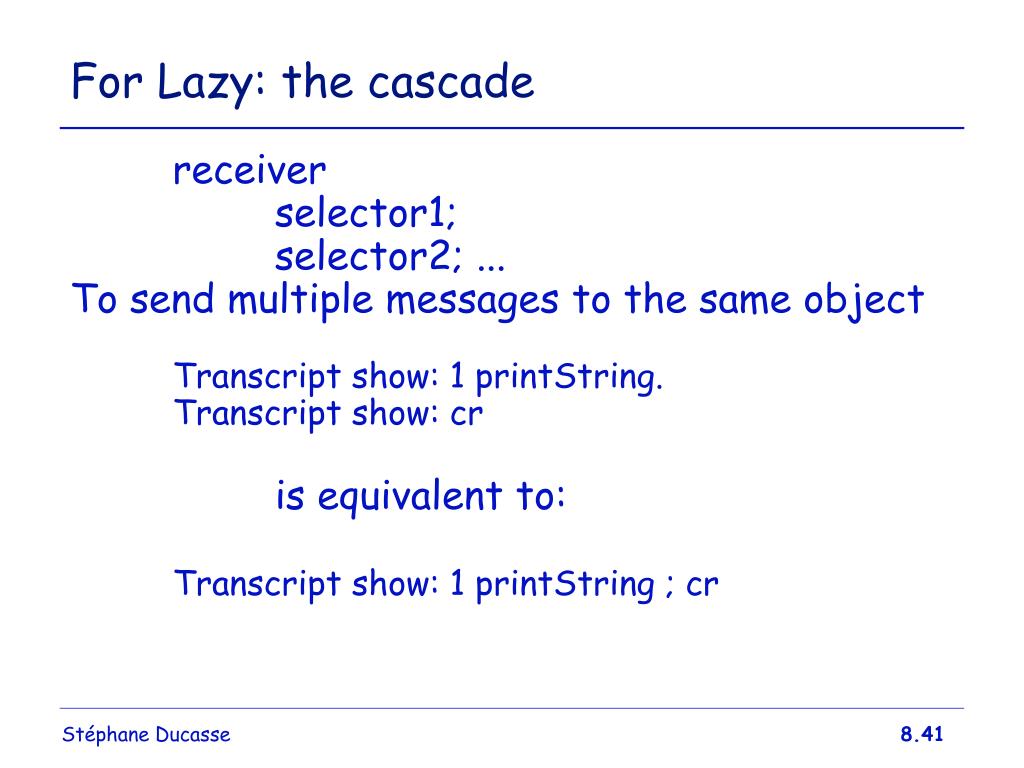 For Lazy: the cascade

receiver
selector1;
selector2; ...
To send multiple messages to the same object

Transcript show: 1 printString.
Transcript show: cr

is equivalent to:

Transcript show: 1 printString ; cr

Stéphane Ducasse

8.41